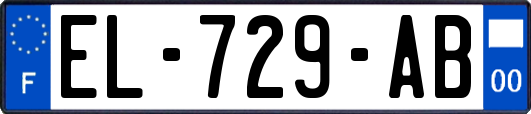 F
EL-729-AB
00